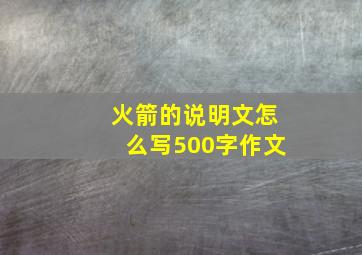 火箭的说明文怎么写500字作文